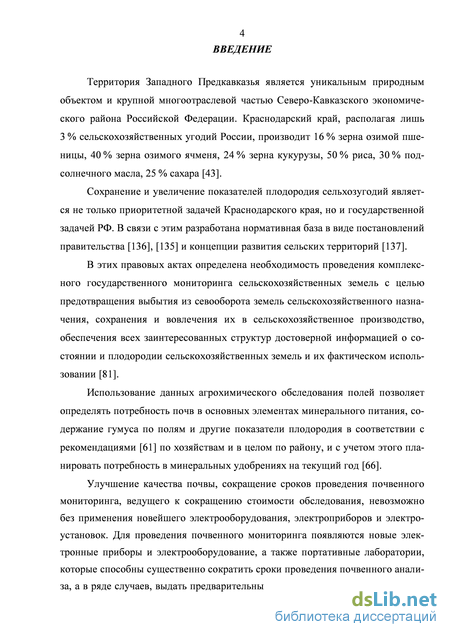 4

ВВЕДЕНИЕ

Территория Западного Предкавказья является уникальным природным объектом и крупной многоотраслевой частью Северо-Кавказского экономического района Российской Федерации. Краснодарский край, располагая лишь 3 % сельскохозяйственных угодий России, производит 16 % зерна озимой пшеницы, 40 % зерна озимого ячменя, 24 % зерна кукурузы, 50 % риса, 30 % подсолнечного масла, 25 % сахара [43].

Сохранение и увеличение показателей плодородия сельхозугодий является не только приоритетной задачей Краснодарского края, но и государственной задачей РФ. В связи с этим разработана нормативная база в виде постановлений правительства [136], [135] и концепции развития сельских территорий [137].

В этих правовых актах определена необходимость проведения комплексного государственного мониторинга сельскохозяйственных земель с целью предотвращения выбытия из севооборота земель сельскохозяйственного назначения, сохранения и вовлечения их в сельскохозяйственное производство, обеспечения всех заинтересованных структур достоверной информацией о состоянии и плодородии сельскохозяйственных земель и их фактическом использовании [81].

Использование данных агрохимического обследования полей позволяет определять потребность почв в основных элементах минерального питания, содержание гумуса по полям и другие показатели плодородия в соответствии с рекомендациями [61] по хозяйствам и в целом по району, и с учетом этого планировать потребность в минеральных удобрениях на текущий год [66].

Улучшение качества почвы, сокращение сроков проведения почвенного мониторинга, ведущего к сокращению стоимости обследования, невозможно без применения новейшего электрооборудования, электроприборов и электроустановок. Для проведения почвенного мониторинга появляются новые электронные приборы и электрооборудование, а также портативные лаборатории, которые способны существенно сократить сроки проведения почвенного анализа, а в ряде случаев, выдать предварительны

dsLib.net
библиотека диссертаций